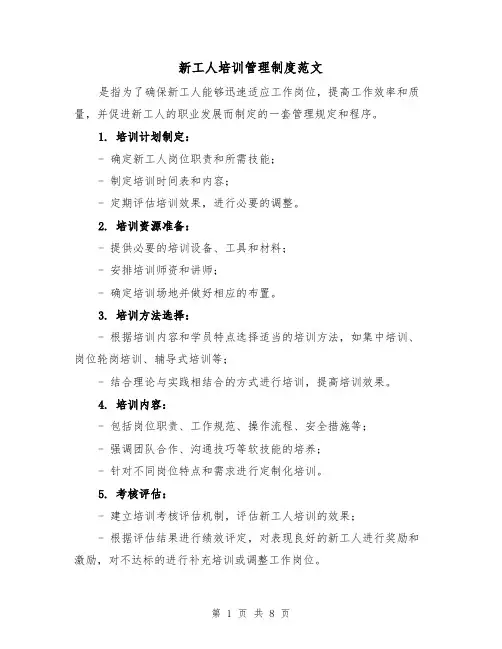 新工人培训管理制度范文

是指为了确保新工人能够迅速适应工作岗位，提高工作效率和质量，并促进新工人的职业发展而制定的一套管理规定和程序。

1. 培训计划制定：

- 确定新工人岗位职责和所需技能；

- 制定培训时间表和内容；

- 定期评估培训效果，进行必要的调整。

2. 培训资源准备：

- 提供必要的培训设备、工具和材料；

- 安排培训师资和讲师；

- 确定培训场地并做好相应的布置。

3. 培训方法选择：

- 根据培训内容和学员特点选择适当的培训方法，如集中培训、岗位轮岗培训、辅导式培训等；

- 结合理论与实践相结合的方式进行培训，提高培训效果。

4. 培训内容：

- 包括岗位职责、工作规范、操作流程、安全措施等；

- 强调团队合作、沟通技巧等软技能的培养；

- 针对不同岗位特点和需求进行定制化培训。

5. 考核评估：

- 建立培训考核评估机制，评估新工人培训的效果；

- 根据评估结果进行绩效评定，对表现良好的新工人进行奖励和激励，对不达标的进行补充培训或调整工作岗位。

第 1 页 共 8 页